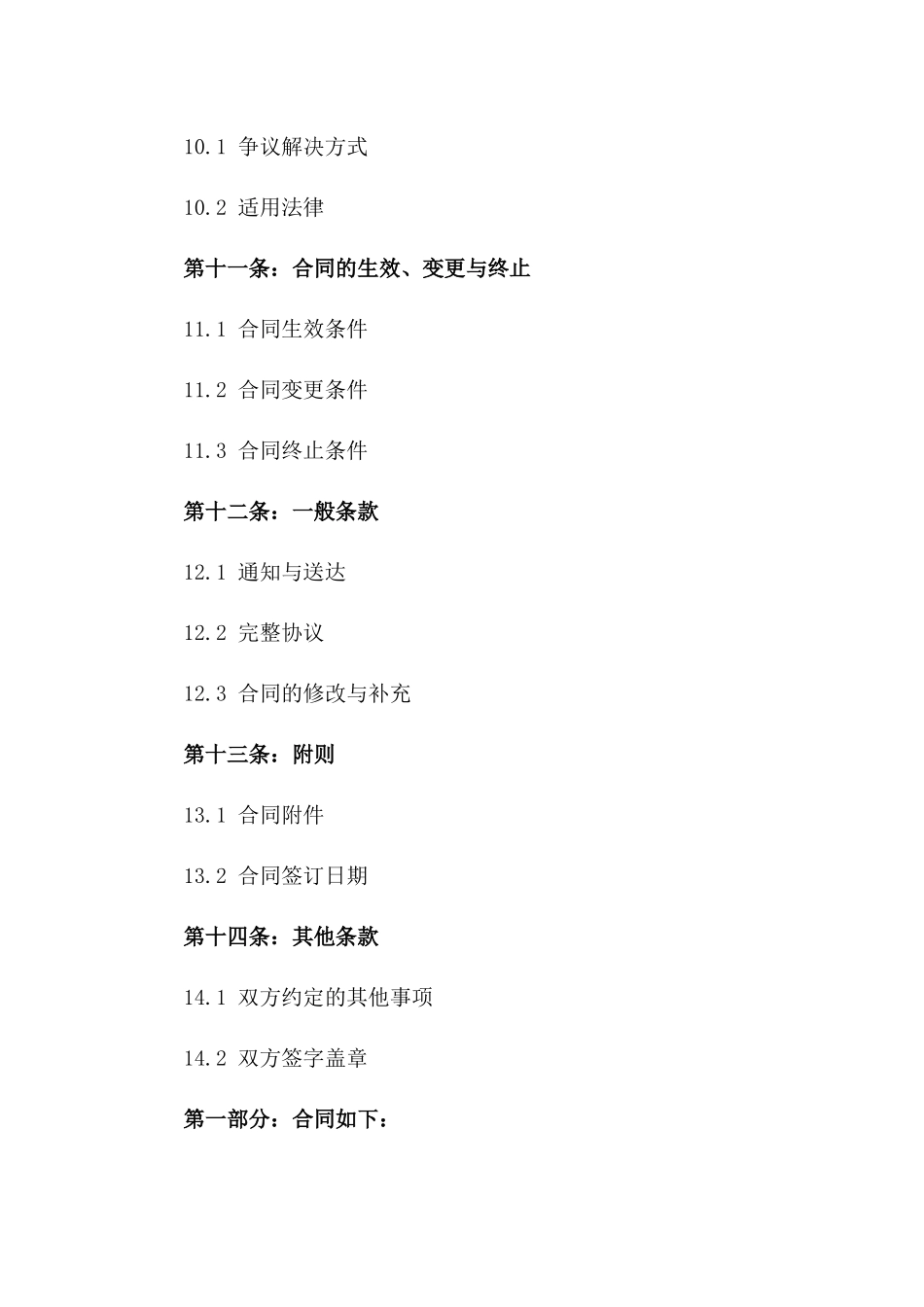 10.1 争议解决方式

10.2 适用法律

第十一条：合同的生效、变更与终止

11.1 合同生效条件

11.2 合同变更条件

11.3 合同终止条件

第十二条：一般条款

12.1 通知与送达

12.2 完整协议

12.3 合同的修改与补充

第十三条：附则

13.1 合同附件

13.2 合同签订日期

第十四条：其他条款

14.1 双方约定的其他事项

14.2 双方签字盖章

第一部分：合同如下：